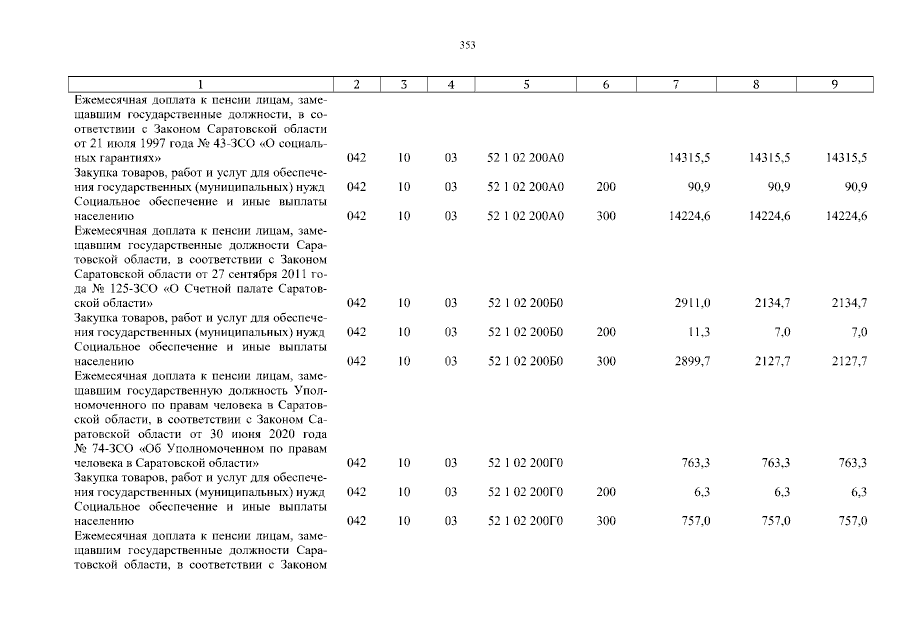 353

| 1 | 2 | 3 | 4 | 5 | 6 | 7 | 8 | 9 |
|---|---|---|---|---|---|---|---|---|
| Ежемесячная доплата к пенсии лицам, замещавшим государственные должности, в соответствии с Законом Саратовской области от 21 июля 1997 года № 43-ЗСО «О социальных гарантиях» | 042 | 10 | 03 | 52 1 02 200А0 | | 14315,5 | 14315,5 | 14315,5 |
| Закупка товаров, работ и услуг для обеспечения государственных (муниципальных) нужд | 042 | 10 | 03 | 52 1 02 200А0 | 200 | 90,9 | 90,9 | 90,9 |
| Социальное обеспечение и иные выплаты населению | 042 | 10 | 03 | 52 1 02 200А0 | 300 | 14224,6 | 14224,6 | 14224,6 |
| Ежемесячная доплата к пенсии лицам, замещавшим государственные должности Саратовской области, в соответствии с Законом Саратовской области от 27 сентября 2011 года № 125-ЗСО «О Счетной палате Саратовской области» | 042 | 10 | 03 | 52 1 02 200Б0 | | 2911,0 | 2134,7 | 2134,7 |
| Закупка товаров, работ и услуг для обеспечения государственных (муниципальных) нужд | 042 | 10 | 03 | 52 1 02 200Б0 | 200 | 11,3 | 7,0 | 7,0 |
| Социальное обеспечение и иные выплаты населению | 042 | 10 | 03 | 52 1 02 200Б0 | 300 | 2899,7 | 2127,7 | 2127,7 |
| Ежемесячная доплата к пенсии лицам, замещавшим государственную должность Уполномоченного по правам человека в Саратовской области, в соответствии с Законом Саратовской области от 30 июня 2020 года № 74-ЗСО «Об Уполномоченном по правам человека в Саратовской области» | 042 | 10 | 03 | 52 1 02 200Г0 | | 763,3 | 763,3 | 763,3 |
| Закупка товаров, работ и услуг для обеспечения государственных (муниципальных) нужд | 042 | 10 | 03 | 52 1 02 200Г0 | 200 | 6,3 | 6,3 | 6,3 |
| Социальное обеспечение и иные выплаты населению | 042 | 10 | 03 | 52 1 02 200Г0 | 300 | 757,0 | 757,0 | 757,0 |
| Ежемесячная доплата к пенсии лицам, замещавшим государственные должности Саратовской области, в соответствии с Законом | | | | | | | | |